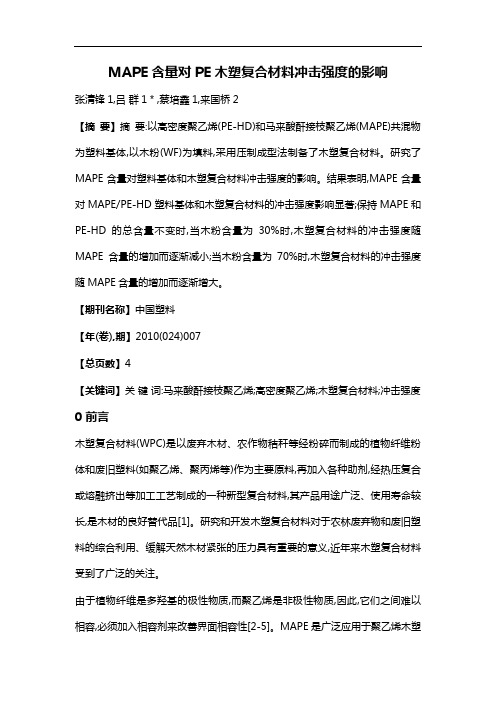 MAPE 含量对 PE 木塑复合材料冲击强度的影响

张清锋 1,吕 群 1 * ,蔡培鑫 1,来国桥 2

【摘 要】摘 要:以高密度聚乙烯(PE-HD)和马来酸酐接枝聚乙烯(MAPE)共混物为塑料基体,以木粉(WF)为填料,采用压制成型法制备了木塑复合材料。研究了 MAPE 含量对塑料基体和木塑复合材料冲击强度的影响。结果表明,MAPE 含量对 MAPE/PE-HD 塑料基体和木塑复合材料的冲击强度影响显著;保持 MAPE 和 PE-HD 的总含量不变时,当木粉含量为 30%时,木塑复合材料的冲击强度随 MAPE 含量的增加而逐渐减小;当木粉含量为 70%时,木塑复合材料的冲击强度随 MAPE 含量的增加而逐渐增大。

【期刊名称】中国塑料

【年(卷),期】2010(024)007

【总页数】4

【关键词】关 键 词:马来酸酐接枝聚乙烯;高密度聚乙烯;木塑复合材料;冲击强度

0 前言

木塑复合材料(WPC)是以废弃木材、农作物秸秆等经粉碎而制成的植物纤维粉体和废旧塑料(如聚乙烯、聚丙烯等)作为主要原料,再加入各种助剂,经热压复合或熔融挤出等加工工艺制成的一种新型复合材料,其产品用途广泛、使用寿命较长,是木材的良好替代品[1]。研究和开发木塑复合材料对于农林废弃物和废旧塑料的综合利用、缓解天然木材紧张的压力具有重要的意义,近年来木塑复合材料受到了广泛的关注。

由于植物纤维是多羟基的极性物质,而聚乙烯是非极性物质,因此,它们之间难以相容,必须加入相容剂来改善界面相容性[2-5]。MAPE 是广泛应用于聚乙烯木塑